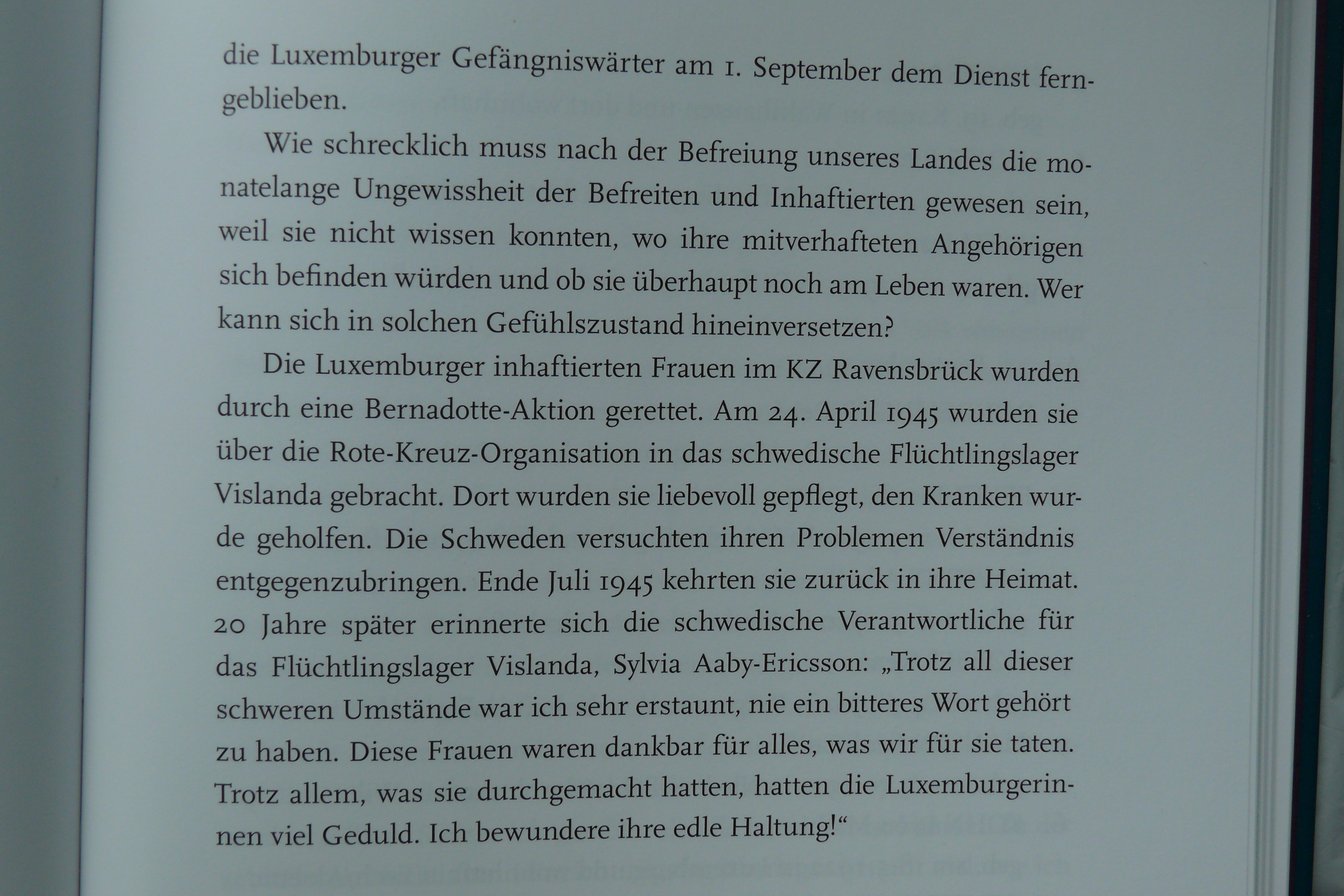 die Luxemburger Gefängniswärter am 1. September dem Dienst ferngeblieben.

Wie schrecklich muss nach der Befreiung unseres Landes die monatelange Ungewissheit der Befreiten und Inhaftierten gewesen sein, weil sie nicht wissen konnten, wo ihre mitverhafteten Angehörigen sich befinden würden und ob sie überhaupt noch am Leben waren. Wer kann sich in solchen Gefühlszustand hineinversetzen?

Die Luxemburger inhaftierten Frauen im KZ Ravensbrück wurden durch eine Bernadotte-Aktion gerettet. Am 24. April 1945 wurden sie über die Rote-Kreuz-Organisation in das schwedische Flüchtlingslager Vislanda gebracht. Dort wurden sie liebevoll gepflegt, den Kranken wurde geholfen. Die Schweden versuchten ihren Problemen Verständnis entgegenzubringen. Ende Juli 1945 kehrten sie zurück in ihre Heimat. 20 Jahre später erinnerte sich die schwedische Verantwortliche für das Flüchtlingslager Vislanda, Sylvia Aaby-Ericsson: „Trotz all dieser schweren Umstände war ich sehr erstaunt, nie ein bitteres Wort gehört zu haben. Diese Frauen waren dankbar für alles, was wir für sie taten. Trotz allem, was sie durchgemacht hatten, hatten die Luxemburgerinnen viel Geduld. Ich bewundere ihre edle Haltung!“